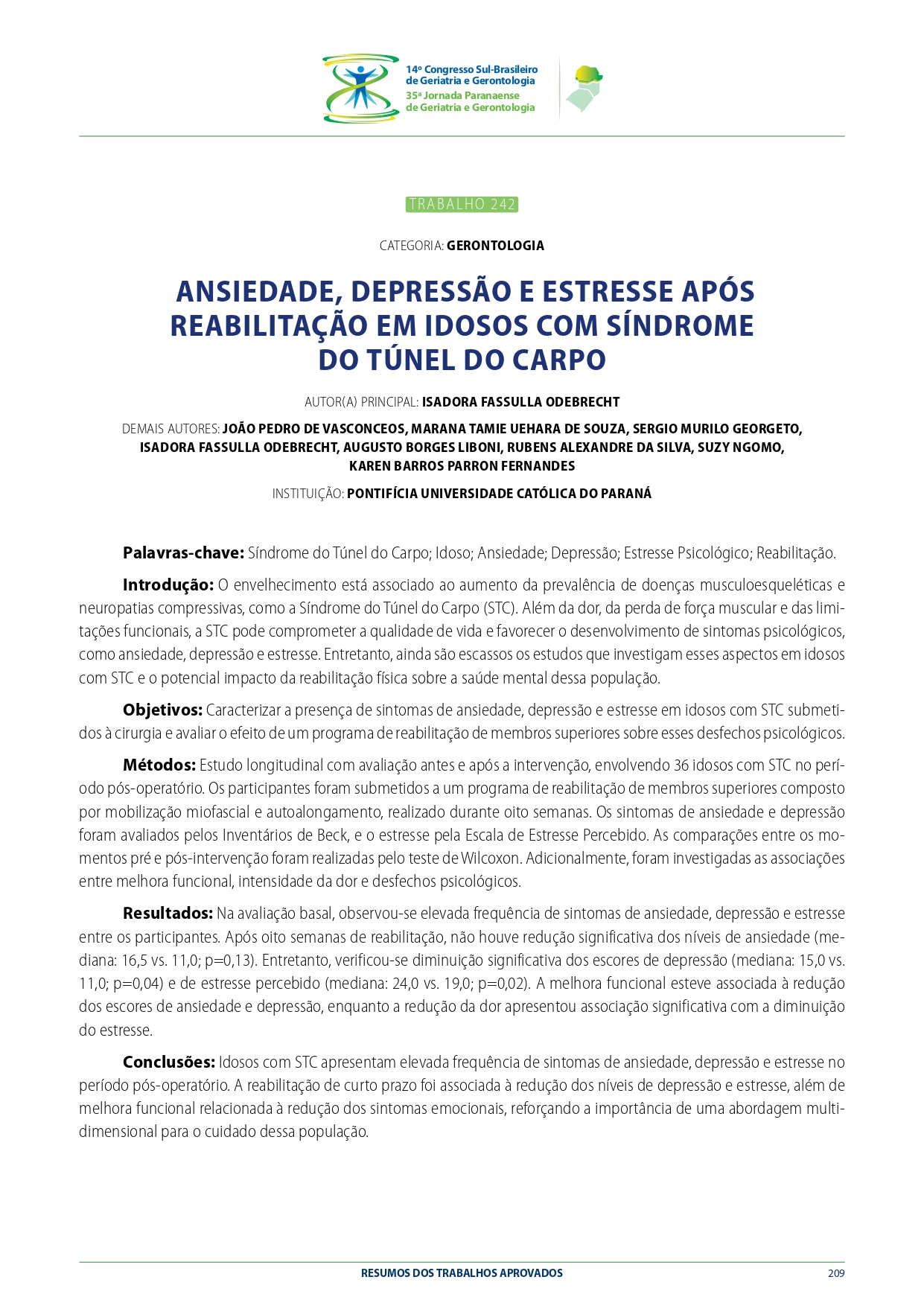 14º Congresso Sul-Brasileiro de Geriatria e Gerontologia
35ª Jornada Paranaense de Geriatria e Gerontologia

TRABALHO 242

CATEGORIA: GERONTOLOGIA

ANSIEDADE, DEPRESSÃO E ESTRESSE APÓS REABILITAÇÃO EM IDOSOS COM SÍNDROME DO TÚNEL DO CARPO

AUTOR(A) PRINCIPAL: ISADORA FASSULLA ODEBRECHT

DEMAIS AUTORES: JOÃO PEDRO DE VASCONCEOS, MARANA TAMIE UEHARA DE SOUZA, SERGIO MURILO GEORGETO, ISADORA FASSULLA ODEBRECHT, AUGUSTO BORGES LIBONI, RUBENS ALEXANDRE DA SILVA, SUZY NGOMO, KAREN BARROS PARRON FERNANDES

INSTITUIÇÃO: PONTIFÍCIA UNIVERSIDADE CATÓLICA DO PARANÁ

Palavras-chave: Síndrome do Túnel do Carpo; Idoso; Ansiedade; Depressão; Estresse Psicológico; Reabilitação.

Introdução: O envelhecimento está associado ao aumento da prevalência de doenças musculoesqueléticas e neuropatias compressivas, como a Síndrome do Túnel do Carpo (STC). Além da dor, da perda de força muscular e das limitações funcionais, a STC pode comprometer a qualidade de vida e favorecer o desenvolvimento de sintomas psicológicos, como ansiedade, depressão e estresse. Entretanto, ainda são escassos os estudos que investigam esses aspectos em idosos com STC e o potencial impacto da reabilitação física sobre a saúde mental dessa população.

Objetivos: Caracterizar a presença de sintomas de ansiedade, depressão e estresse em idosos com STC submetidos à cirurgia e avaliar o efeito de um programa de reabilitação de membros superiores sobre esses desfechos psicológicos.

Métodos: Estudo longitudinal com avaliação antes e após a intervenção, envolvendo 36 idosos com STC no período pós-operatório. Os participantes foram submetidos a um programa de reabilitação de membros superiores composto por mobilização miofascial e autoalongamento, realizado durante oito semanas. Os sintomas de ansiedade e depressão foram avaliados pelos Inventários de Beck, e o estresse pela Escala de Estresse Percebido. As comparações entre os momentos pré e pós-intervenção foram realizadas pelo teste de Wilcoxon. Adicionalmente, foram investigadas as associações entre melhora funcional, intensidade da dor e desfechos psicológicos.

Resultados: Na avaliação basal, observou-se elevada frequência de sintomas de ansiedade, depressão e estresse entre os participantes. Após oito semanas de reabilitação, não houve redução significativa dos níveis de ansiedade (mediana: 16,5 vs. 11,0; p=0,13). Entretanto, verificou-se diminuição significativa dos escores de depressão (mediana: 15,0 vs. 11,0; p=0,04) e de estresse percebido (mediana: 24,0 vs. 19,0; p=0,02). A melhora funcional esteve associada à redução dos escores de ansiedade e depressão, enquanto a redução da dor apresentou associação significativa com a diminuição do estresse.

Conclusões: Idosos com STC apresentam elevada frequência de sintomas de ansiedade, depressão e estresse no período pós-operatório. A reabilitação de curto prazo foi associada à redução dos níveis de depressão e estresse, além de melhora funcional relacionada à redução dos sintomas emocionais, reforçando a importância de uma abordagem multidimensional para o cuidado dessa população.

RESUMOS DOS TRABALHOS APROVADOS
209